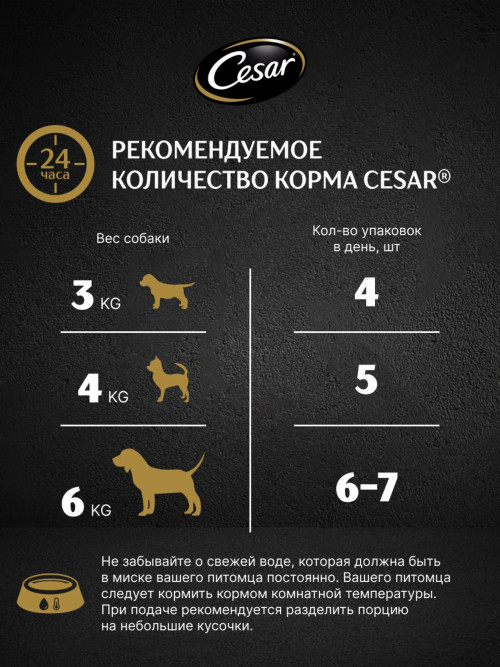 Cesar

24 часа

РЕКОМЕНДУЕМОЕ КОЛИЧЕСТВО КОРМА CESAR®

| Вес собаки | Кол-во упаковок в день, шт |
|---|---|
| 3 KG | 4 |
| 4 KG | 5 |
| 6 KG | 6–7 |

Не забывайте о свежей воде, которая должна быть в миске вашего питомца постоянно. Вашего питомца следует кормить кормом комнатной температуры. При подаче рекомендуется разделить порцию на небольшие кусочки.